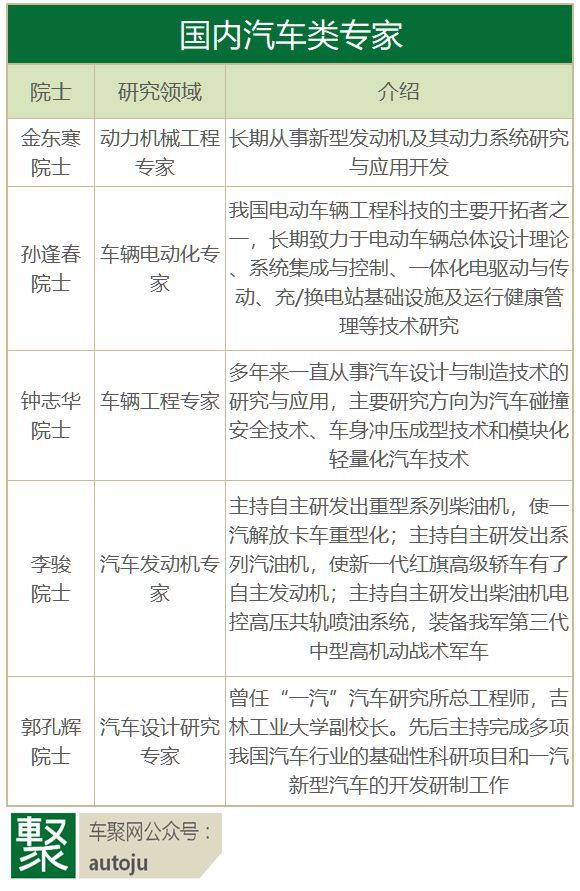 国内汽车类专家

| 院士 | 研究领域 | 介绍 |
|---|---|---|
| 金东寒院士 | 动力机械工程专家 | 长期从事新型发动机及其动力系统研究与应用开发 |
| 孙逢春院士 | 车辆电动化专家 | 我国电动车辆工程科技的主要开拓者之一，长期致力于电动车辆总体设计理论、系统集成与控制、一体化电驱动与传动、充/换电站基础设施及运行健康管理等技术研究 |
| 钟志华院士 | 车辆工程专家 | 多年来一直从事汽车设计与制造技术的研究与应用，主要研究方向为汽车碰撞安全技术、车身冲压成型技术和模块化轻量化汽车技术 |
| 李骏院士 | 汽车发动机专家 | 主持自主研发出重型系列柴油机，使一汽解放卡车重型化；主持自主研发出系列汽油机，使新一代红旗高级轿车有了自主发动机；主持自主研发出柴油机电控高压共轨喷油系统，装备我军第三代中型高机动战术军车 |
| 郭孔辉院士 | 汽车设计研究专家 | 曾任“一汽”汽车研究所总工程师，吉林工业大学副校长。先后主持完成多项我国汽车行业的基础性科研项目和一汽新型汽车的开发研制工作 |

聚 车聚网公众号：
autoju